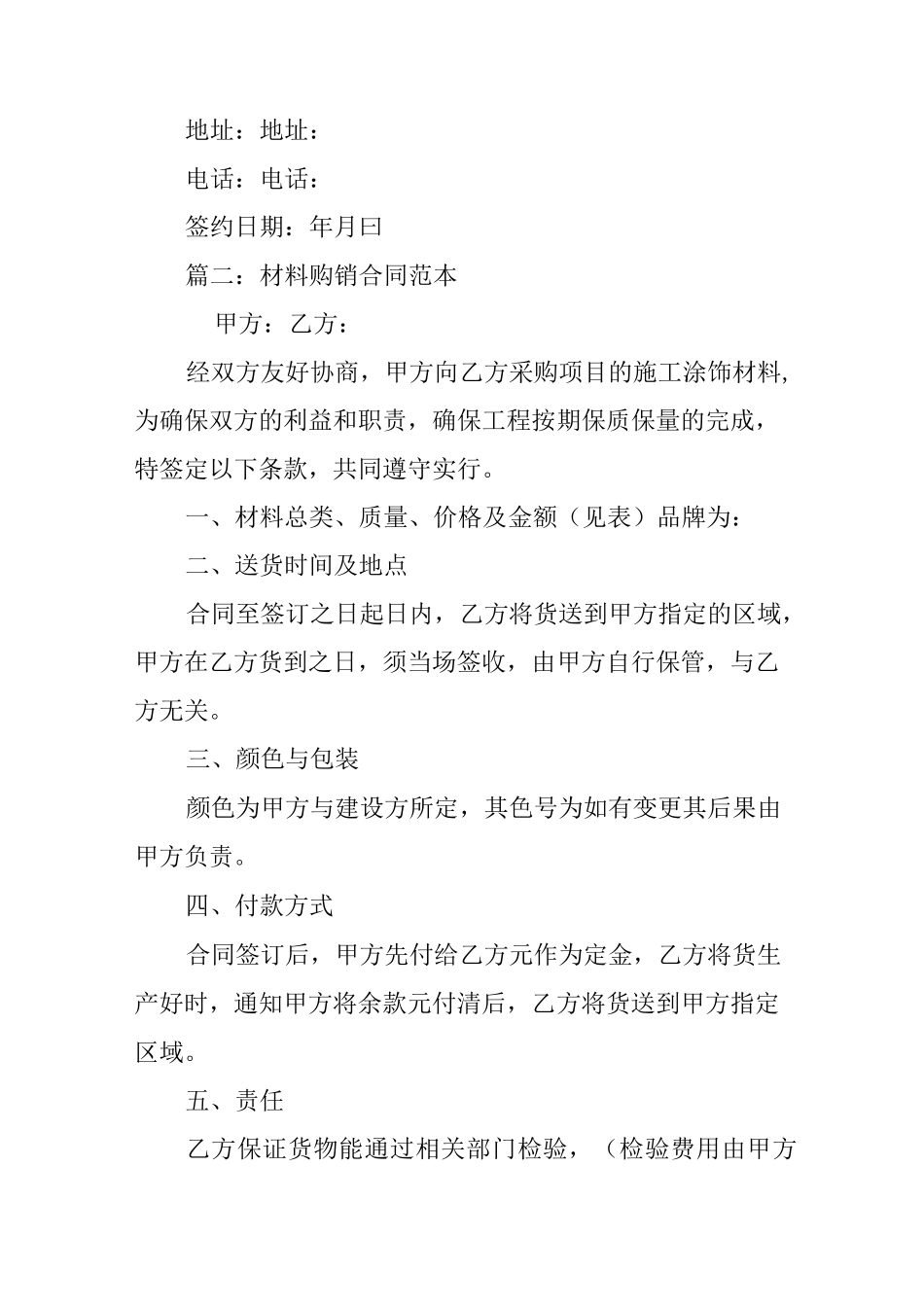 地址：地址：

电话：电话：

签约日期：年月曰

篇二：材料购销合同范本

甲方：乙方：

经双方友好协商，甲方向乙方采购项目的施工涂饰材料，为确保双方的利益和职责，确保工程按期保质保量的完成，特签定以下条款，共同遵守实行。

一、材料总类、质量、价格及金额（见表）品牌为：

二、送货时间及地点

合同至签订之日起日内，乙方将货送到甲方指定的区域，甲方在乙方货到之日，须当场签收，由甲方自行保管，与乙方无关。

三、颜色与包装

颜色为甲方与建设方所定，其色号为如有变更其后果由甲方负责。

四、付款方式

合同签订后，甲方先付给乙方元作为定金，乙方将货生产好时，通知甲方将余款元付清后，乙方将货送到甲方指定区域。

五、责任

乙方保证货物能通过相关部门检验，（检验费用由甲方